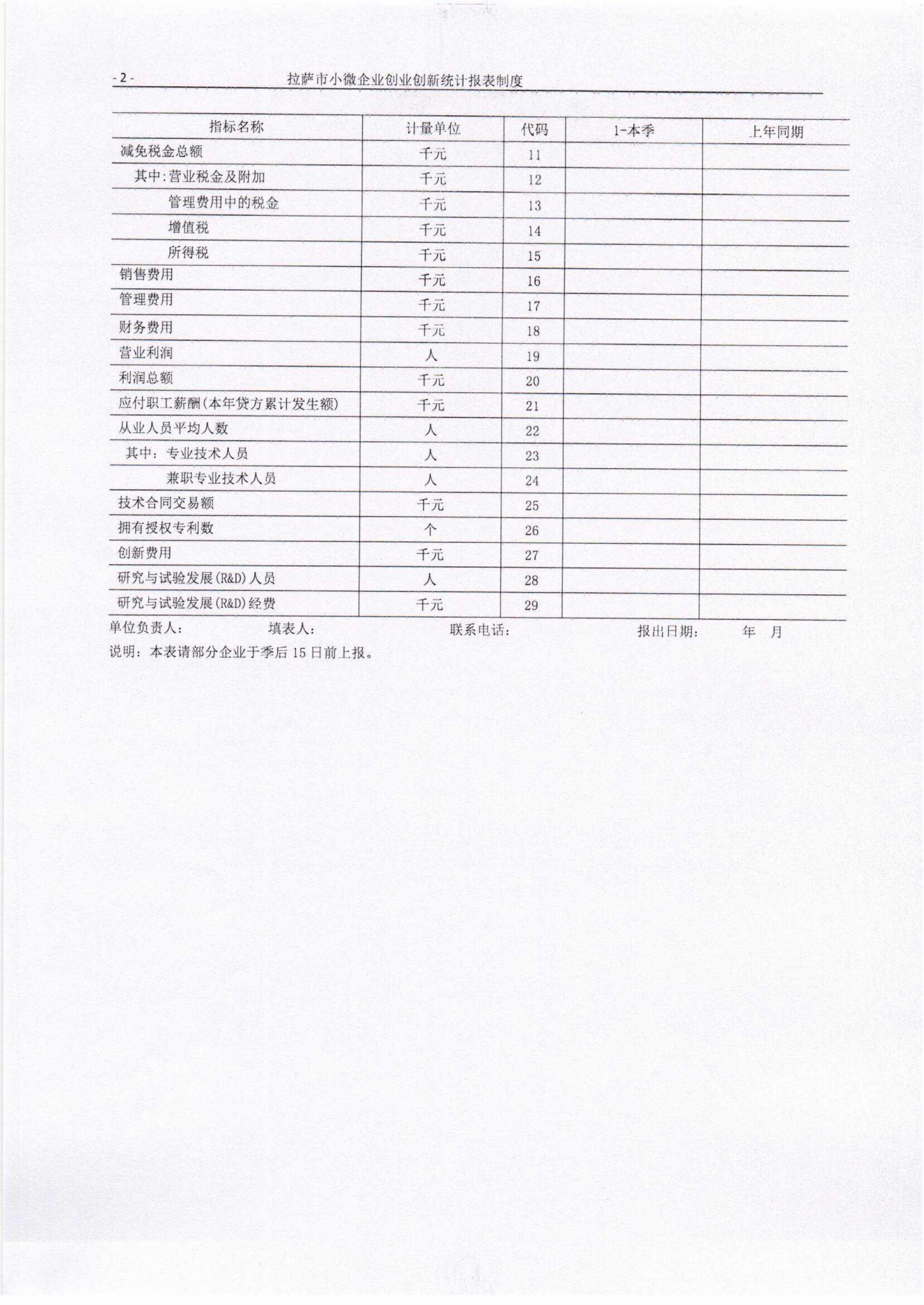 - 2 -　　拉萨市小微企业创业创新统计报表制度

| 指标名称 | 计量单位 | 代码 | 1-本季 | 上年同期 |
|---|---|---|---|---|
| 减免税金总额 | 千元 | 11 | | |
| 其中:营业税金及附加 | 千元 | 12 | | |
| 管理费用中的税金 | 千元 | 13 | | |
| 增值税 | 千元 | 14 | | |
| 所得税 | 千元 | 15 | | |
| 销售费用 | 千元 | 16 | | |
| 管理费用 | 千元 | 17 | | |
| 财务费用 | 千元 | 18 | | |
| 营业利润 | 人 | 19 | | |
| 利润总额 | 千元 | 20 | | |
| 应付职工薪酬(本年贷方累计发生额) | 千元 | 21 | | |
| 从业人员平均人数 | 人 | 22 | | |
| 其中：专业技术人员 | 人 | 23 | | |
| 兼职专业技术人员 | 人 | 24 | | |
| 技术合同交易额 | 千元 | 25 | | |
| 拥有授权专利数 | 个 | 26 | | |
| 创新费用 | 千元 | 27 | | |
| 研究与试验发展(R&D)人员 | 人 | 28 | | |
| 研究与试验发展(R&D)经费 | 千元 | 29 | | |

单位负责人：　　填表人：　　联系电话：　　报出日期：　　年　月

说明：本表请部分企业于季后 15 日前上报。